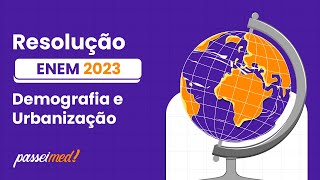 Resolução

ENEM 2023

Demografia e Urbanização

passeimed!